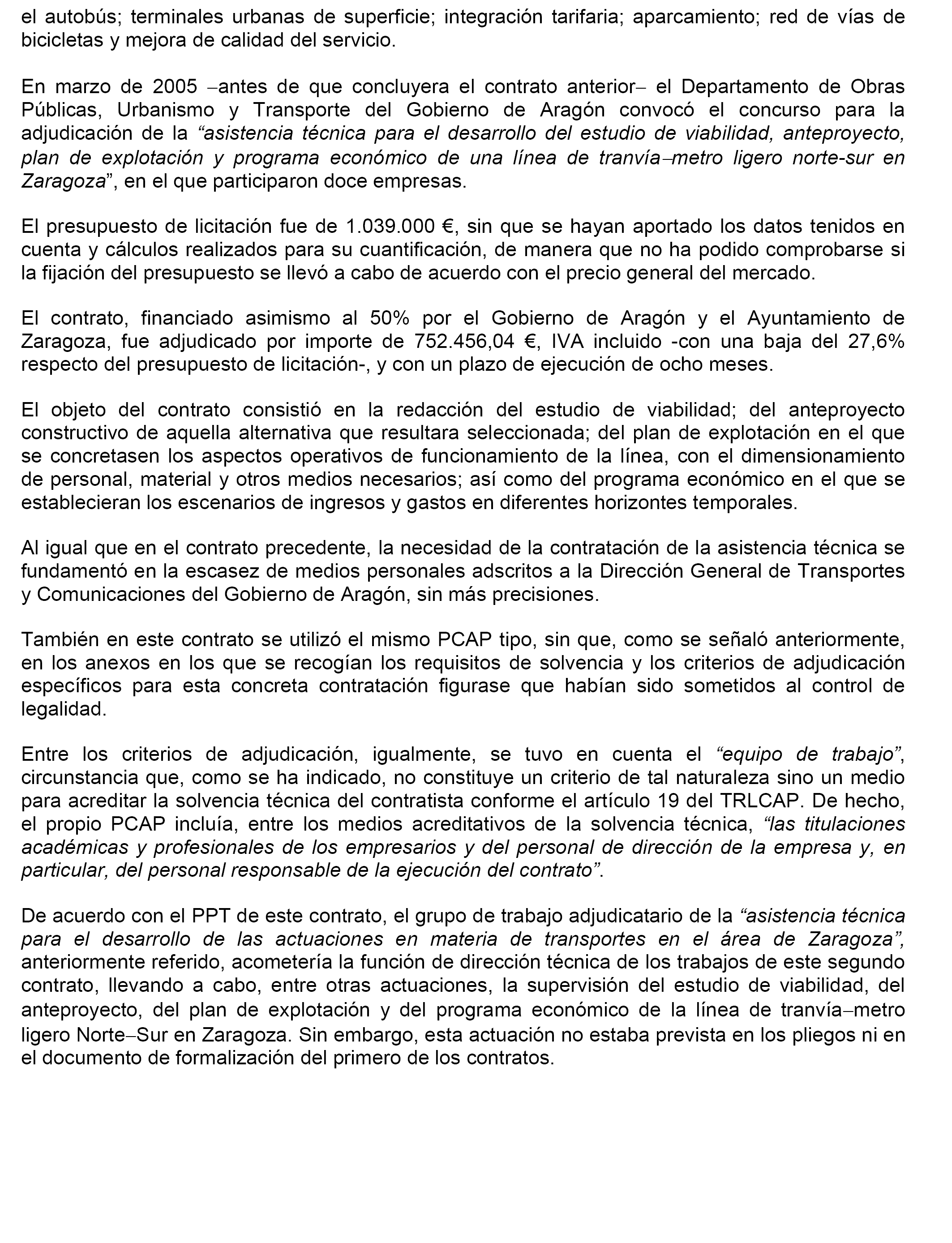 el autobús; terminales urbanas de superficie; integración tarifaria; aparcamiento; red de vías de bicicletas y mejora de calidad del servicio.

En marzo de 2005 –antes de que concluyera el contrato anterior– el Departamento de Obras Públicas, Urbanismo y Transporte del Gobierno de Aragón convocó el concurso para la adjudicación de la “asistencia técnica para el desarrollo del estudio de viabilidad, anteproyecto, plan de explotación y programa económico de una línea de tranvía–metro ligero norte-sur en Zaragoza”, en el que participaron doce empresas.

El presupuesto de licitación fue de 1.039.000 €, sin que se hayan aportado los datos tenidos en cuenta y cálculos realizados para su cuantificación, de manera que no ha podido comprobarse si la fijación del presupuesto se llevó a cabo de acuerdo con el precio general del mercado.

El contrato, financiado asimismo al 50% por el Gobierno de Aragón y el Ayuntamiento de Zaragoza, fue adjudicado por importe de 752.456,04 €, IVA incluido -con una baja del 27,6% respecto del presupuesto de licitación-, y con un plazo de ejecución de ocho meses.

El objeto del contrato consistió en la redacción del estudio de viabilidad; del anteproyecto constructivo de aquella alternativa que resultara seleccionada; del plan de explotación en el que se concretasen los aspectos operativos de funcionamiento de la línea, con el dimensionamiento de personal, material y otros medios necesarios; así como del programa económico en el que se establecieran los escenarios de ingresos y gastos en diferentes horizontes temporales.

Al igual que en el contrato precedente, la necesidad de la contratación de la asistencia técnica se fundamentó en la escasez de medios personales adscritos a la Dirección General de Transportes y Comunicaciones del Gobierno de Aragón, sin más precisiones.

También en este contrato se utilizó el mismo PCAP tipo, sin que, como se señaló anteriormente, en los anexos en los que se recogían los requisitos de solvencia y los criterios de adjudicación específicos para esta concreta contratación figurase que habían sido sometidos al control de legalidad.

Entre los criterios de adjudicación, igualmente, se tuvo en cuenta el “equipo de trabajo”, circunstancia que, como se ha indicado, no constituye un criterio de tal naturaleza sino un medio para acreditar la solvencia técnica del contratista conforme el artículo 19 del TRLCAP. De hecho, el propio PCAP incluía, entre los medios acreditativos de la solvencia técnica, “las titulaciones académicas y profesionales de los empresarios y del personal de dirección de la empresa y, en particular, del personal responsable de la ejecución del contrato”.

De acuerdo con el PPT de este contrato, el grupo de trabajo adjudicatario de la “asistencia técnica para el desarrollo de las actuaciones en materia de transportes en el área de Zaragoza”, anteriormente referido, acometería la función de dirección técnica de los trabajos de este segundo contrato, llevando a cabo, entre otras actuaciones, la supervisión del estudio de viabilidad, del anteproyecto, del plan de explotación y del programa económico de la línea de tranvía–metro ligero Norte–Sur en Zaragoza. Sin embargo, esta actuación no estaba prevista en los pliegos ni en el documento de formalización del primero de los contratos.